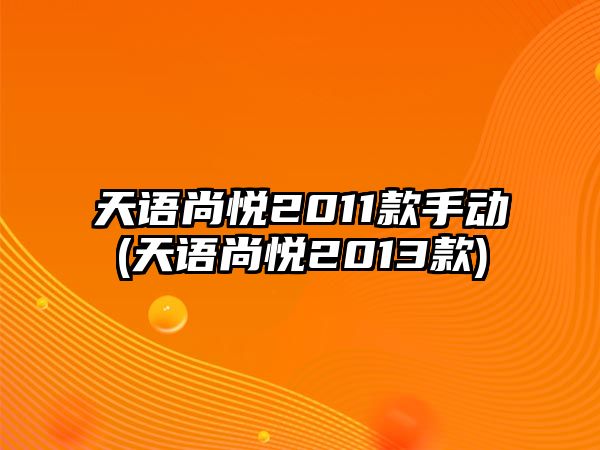 天语尚悦2011款手动(天语尚悦2013款)